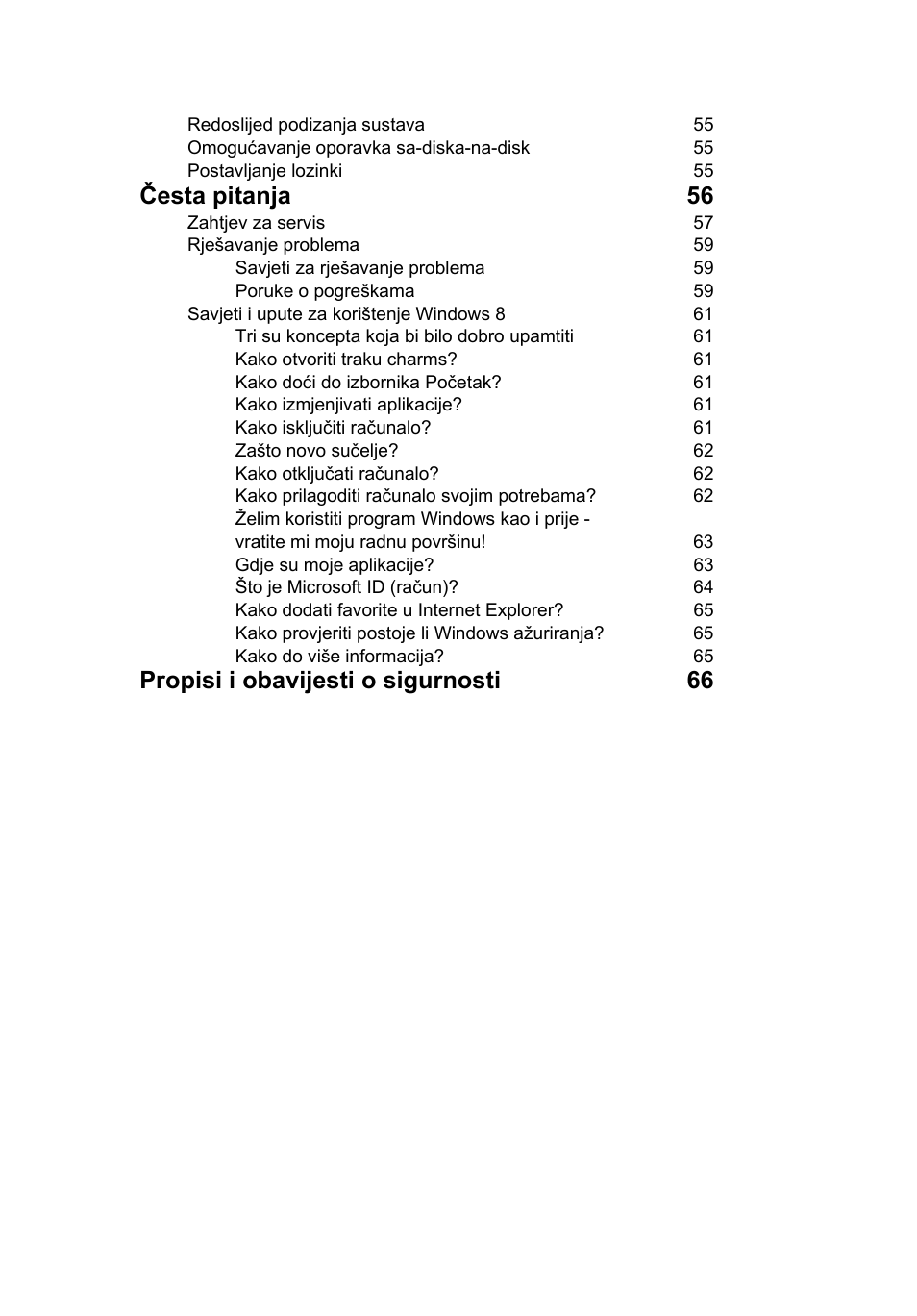 Redoslijed podizanja sustava 55
Omogućavanje oporavka sa-diska-na-disk 55
Postavljanje lozinki 55

Česta pitanja 56

Zahtjev za servis 57
Rješavanje problema 59
Savjeti za rješavanje problema 59
Poruke o pogreškama 59
Savjeti i upute za korištenje Windows 8 61
Tri su koncepta koja bi bilo dobro upamtiti 61
Kako otvoriti traku charms? 61
Kako doći do izbornika Početak? 61
Kako izmjenjivati aplikacije? 61
Kako isključiti računalo? 61
Zašto novo sučelje? 62
Kako otključati računalo? 62
Kako prilagoditi računalo svojim potrebama? 62
Želim koristiti program Windows kao i prije - vratite mi moju radnu površinu! 63
Gdje su moje aplikacije? 63
Što je Microsoft ID (račun)? 64
Kako dodati favorite u Internet Explorer? 65
Kako provjeriti postoje li Windows ažuriranja? 65
Kako do više informacija? 65

Propisi i obavijesti o sigurnosti 66